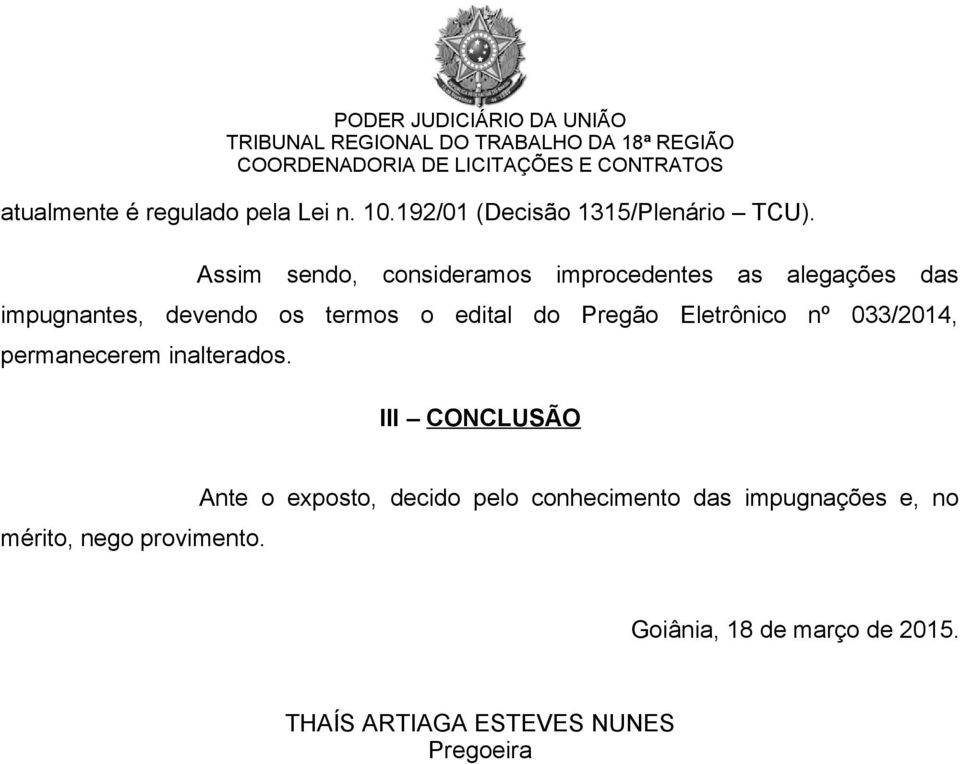 PODER JUDICIÁRIO DA UNIÃO
TRIBUNAL REGIONAL DO TRABALHO DA 18ª REGIÃO
COORDENADORIA DE LICITAÇÕES E CONTRATOS

atualmente é regulado pela Lei n. 10.192/01 (Decisão 1315/Plenário – TCU).

Assim sendo, consideramos improcedentes as alegações das impugnantes, devendo os termos o edital do Pregão Eletrônico nº 033/2014, permanecerem inalterados.

III – CONCLUSÃO

Ante o exposto, decido pelo conhecimento das impugnações e, no mérito, nego provimento.

Goiânia, 18 de março de 2015.

THAÍS ARTIAGA ESTEVES NUNES
Pregoeira